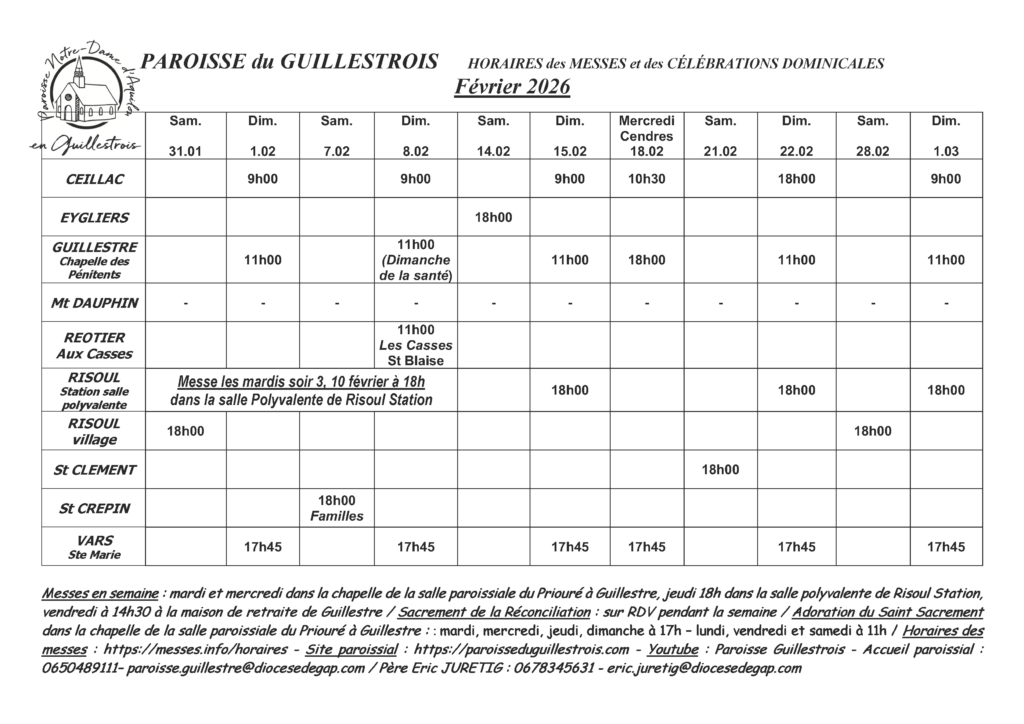 Paroisse Notre-Dame d'Aquilon en Guillestrois

PAROISSE du GUILLESTROIS HORAIRES des MESSES et des CÉLÉBRATIONS DOMINICALES

Février 2026

| | Sam. 31.01 | Dim. 1.02 | Sam. 7.02 | Dim. 8.02 | Sam. 14.02 | Dim. 15.02 | Mercredi Cendres 18.02 | Sam. 21.02 | Dim. 22.02 | Sam. 28.02 | Dim. 1.03 |
|---|---|---|---|---|---|---|---|---|---|---|---|
| CEILLAC | | 9h00 | | 9h00 | | 9h00 | 10h30 | | 18h00 | | 9h00 |
| EYGLIERS | | | | | 18h00 | | | | | | |
| GUILLESTRE Chapelle des Pénitents | | 11h00 | | 11h00 (Dimanche de la santé) | | 11h00 | 18h00 | | 11h00 | | 11h00 |
| Mt DAUPHIN | - | - | - | - | - | - | - | - | - | - | - |
| REOTIER Aux Casses | | | | 11h00 Les Casses St Blaise | | | | | | | |
| RISOUL Station salle polyvalente | Messe les mardis soir 3, 10 février à 18h dans la salle Polyvalente de Risoul Station | | | | | 18h00 | | | 18h00 | | 18h00 |
| RISOUL village | 18h00 | | | | | | | | | 18h00 | |
| St CLEMENT | | | | | | | | 18h00 | | | |
| St CREPIN | | | 18h00 Familles | | | | | | | | |
| VARS Ste Marie | | 17h45 | | 17h45 | | 17h45 | 17h45 | | 17h45 | | 17h45 |

Messes en semaine : mardi et mercredi dans la chapelle de la salle paroissiale du Priouré à Guillestre, jeudi 18h dans la salle polyvalente de Risoul Station, vendredi à 14h30 à la maison de retraite de Guillestre / Sacrement de la Réconciliation : sur RDV pendant la semaine / Adoration du Saint Sacrement dans la chapelle de la salle paroissiale du Priouré à Guillestre : : mardi, mercredi, jeudi, dimanche à 17h – lundi, vendredi et samedi à 11h / Horaires des messes : https://messes.info/horaires - Site paroissial : https://paroisseduguillestrois.com - Youtube : Paroisse Guillestrois - Accueil paroissial : 0650489111– paroisse.guillestre@diocesedegap.com / Père Eric JURETIG : 0678345631 - eric.juretig@diocesedegap.com